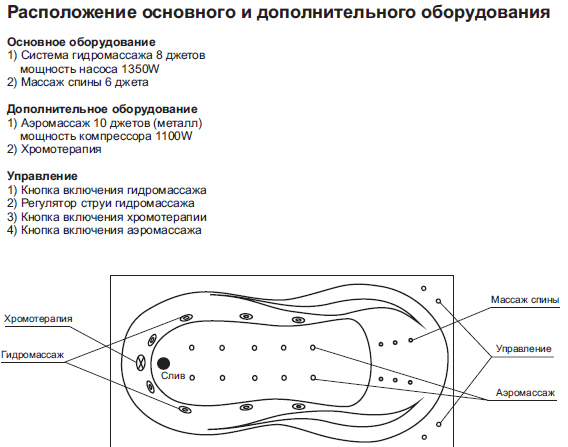 Расположение основного и дополнительного оборудования

Основное оборудование
1) Система гидромассажа 8 джетов мощность насоса 1350W
2) Массаж спины 6 джета

Дополнительное оборудование
1) Аэромассаж 10 джетов (металл) мощность компрессора 1100W
2) Хромотерапия

Управление
1) Кнопка включения гидромассажа
2) Регулятор струи гидромассажа
3) Кнопка включения хромотерапии
4) Кнопка включения аэромассажа

Хромотерапия
Гидромассаж
Слив
Массаж спины
Управление
Аэромассаж